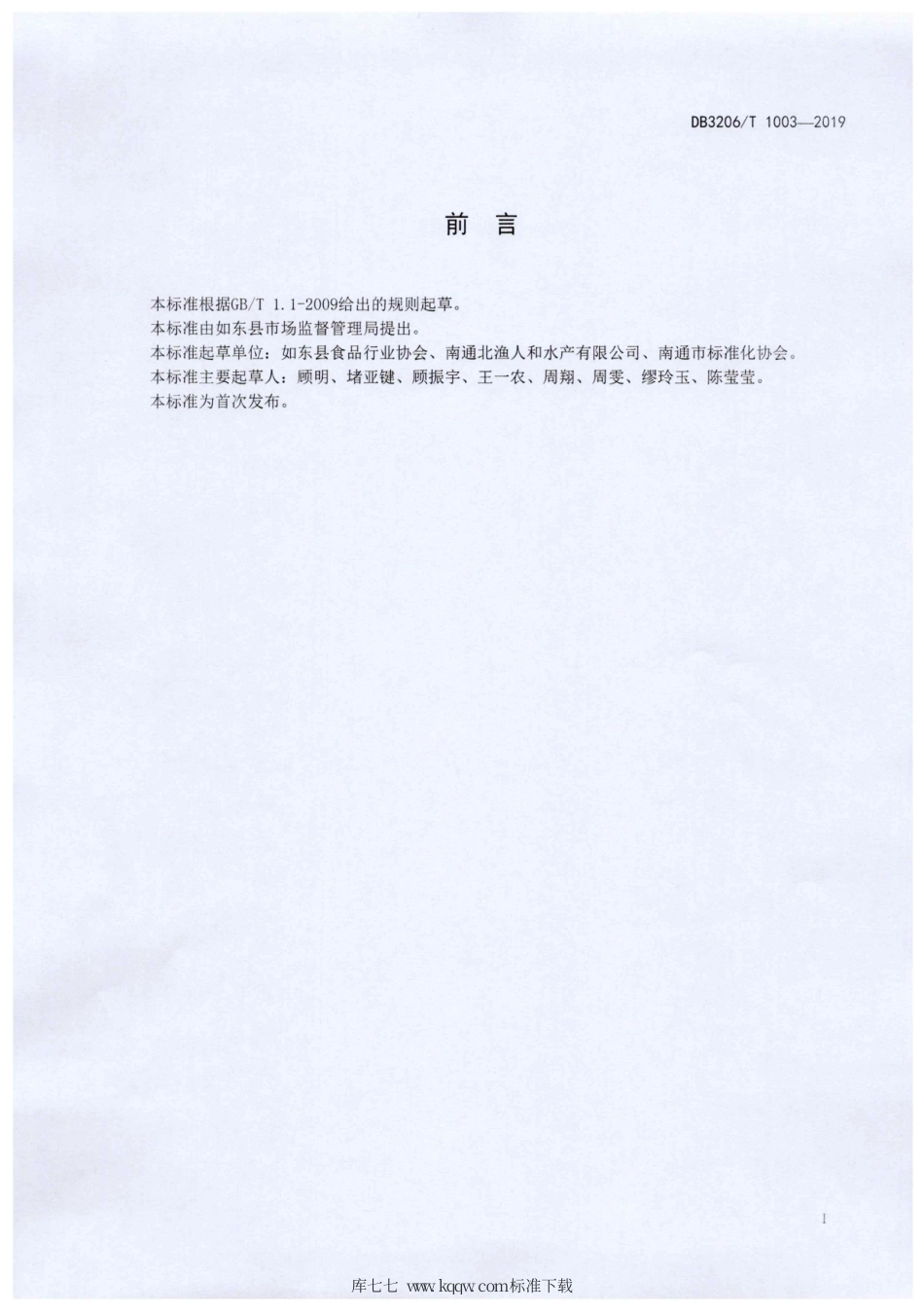 DB3206/T 1003—2019

前　言

本标准根据GB/T 1.1-2009给出的规则起草。
本标准由如东县市场监督管理局提出。
本标准起草单位：如东县食品行业协会、南通北渔人和水产有限公司、南通市标准化协会。
本标准主要起草人：顾明、堵亚键、顾振宇、王一农、周翔、周雯、缪玲玉、陈莹莹。
本标准为首次发布。

I

库七七 www.kqqw.com标准下载